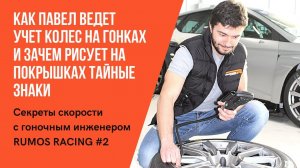 КАК ПАВЕЛ ВЕДЕТ УЧЕТ КОЛЕС НА ГОНКАХ И ЗАЧЕМ РИСУЕТ НА ПОКРЫШКАХ ТАЙНЫЕ ЗНАКИ

Секреты скорости с гоночным инженером RUMOS RACING #2